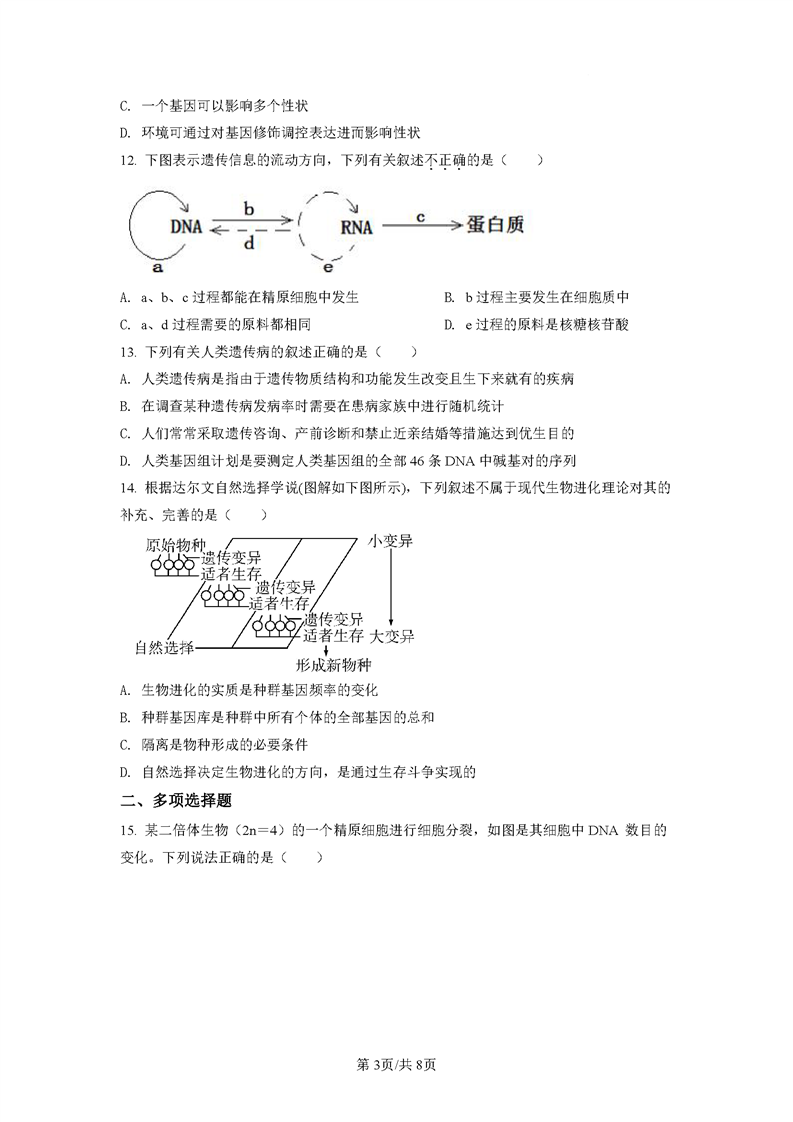 C. 一个基因可以影响多个性状

D. 环境可通过对基因修饰调控表达进而影响性状

12. 下图表示遗传信息的流动方向，下列有关叙述不正确的是（　　）

DNA b d RNA c 蛋白质 a e

A. a、b、c 过程都能在精原细胞中发生

B. b 过程主要发生在细胞质中

C. a、d 过程需要的原料都相同

D. e 过程的原料是核糖核苷酸

13. 下列有关人类遗传病的叙述正确的是（　　）

A. 人类遗传病是指由于遗传物质结构和功能发生改变且生下来就有的疾病

B. 在调查某种遗传病发病率时需要在患病家族中进行随机统计

C. 人们常常采取遗传咨询、产前诊断和禁止近亲结婚等措施达到优生目的

D. 人类基因组计划是要测定人类基因组的全部 46 条 DNA 中碱基对的序列

14. 根据达尔文自然选择学说(图解如下图所示)，下列叙述不属于现代生物进化理论对其的补充、完善的是（　　）

原始物种 遗传变异 适者生存 遗传变异 适者生存 遗传变异 适者生存 小变异 大变异 自然选择 形成新物种

A. 生物进化的实质是种群基因频率的变化

B. 种群基因库是种群中所有个体的全部基因的总和

C. 隔离是物种形成的必要条件

D. 自然选择决定生物进化的方向，是通过生存斗争实现的

二、多项选择题

15. 某二倍体生物（2n＝4）的一个精原细胞进行细胞分裂，如图是其细胞中 DNA 数目的变化。下列说法正确的是（　　）

第 3页/共 8页